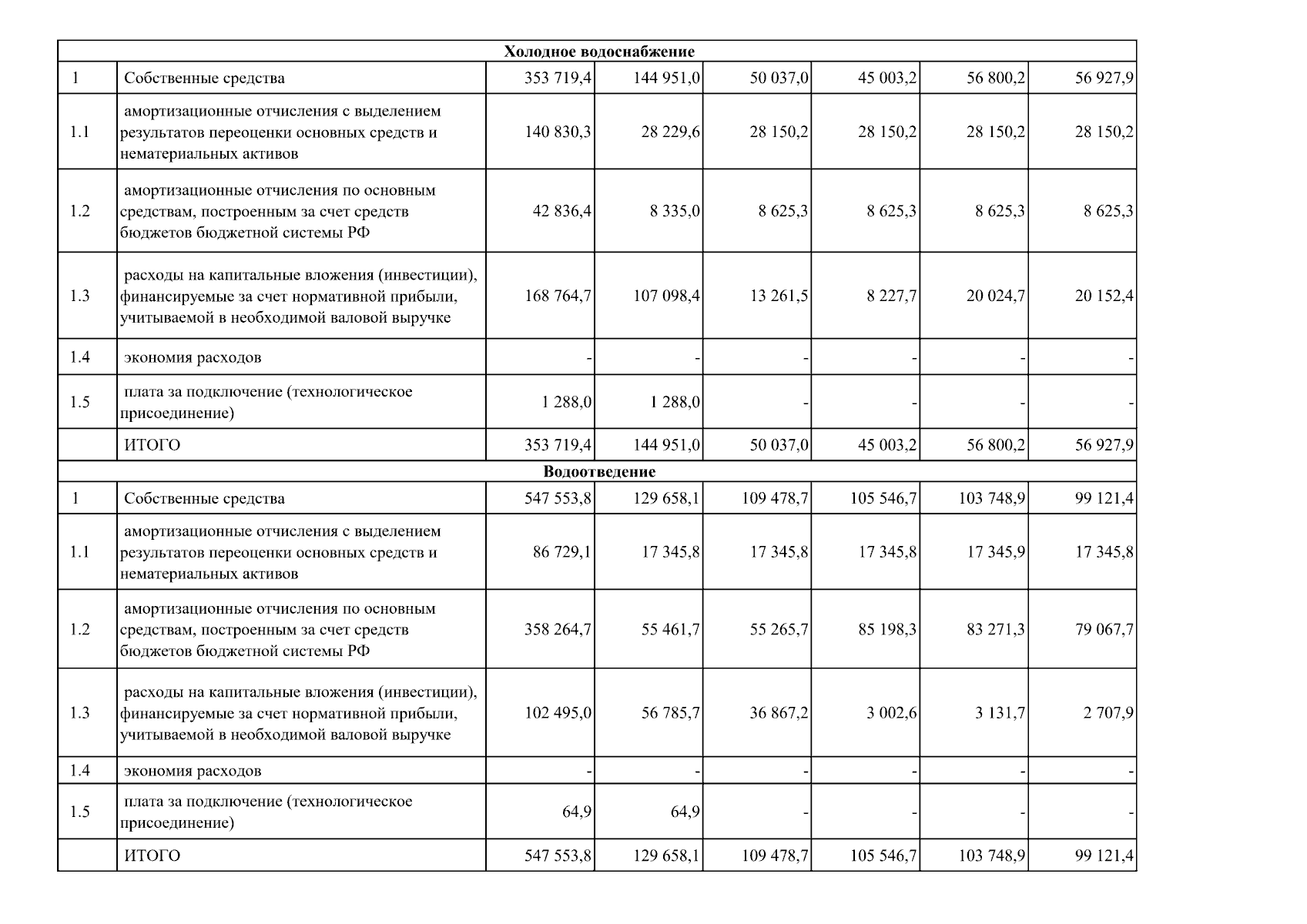 | Холодное водоснабжение | | | | | | | |
|---|---|---|---|---|---|---|---|
| 1 | Собственные средства | 353 719,4 | 144 951,0 | 50 037,0 | 45 003,2 | 56 800,2 | 56 927,9 |
| 1.1 | амортизационные отчисления с выделением результатов переоценки основных средств и нематериальных активов | 140 830,3 | 28 229,6 | 28 150,2 | 28 150,2 | 28 150,2 | 28 150,2 |
| 1.2 | амортизационные отчисления по основным средствам, построенным за счет средств бюджетов бюджетной системы РФ | 42 836,4 | 8 335,0 | 8 625,3 | 8 625,3 | 8 625,3 | 8 625,3 |
| 1.3 | расходы на капитальные вложения (инвестиции), финансируемые за счет нормативной прибыли, учитываемой в необходимой валовой выручке | 168 764,7 | 107 098,4 | 13 261,5 | 8 227,7 | 20 024,7 | 20 152,4 |
| 1.4 | экономия расходов | - | - | - | - | - | - |
| 1.5 | плата за подключение (технологическое присоединение) | 1 288,0 | 1 288,0 | - | - | - | - |
| | ИТОГО | 353 719,4 | 144 951,0 | 50 037,0 | 45 003,2 | 56 800,2 | 56 927,9 |
| Водоотведение | | | | | | | |
| 1 | Собственные средства | 547 553,8 | 129 658,1 | 109 478,7 | 105 546,7 | 103 748,9 | 99 121,4 |
| 1.1 | амортизационные отчисления с выделением результатов переоценки основных средств и нематериальных активов | 86 729,1 | 17 345,8 | 17 345,8 | 17 345,8 | 17 345,9 | 17 345,8 |
| 1.2 | амортизационные отчисления по основным средствам, построенным за счет средств бюджетов бюджетной системы РФ | 358 264,7 | 55 461,7 | 55 265,7 | 85 198,3 | 83 271,3 | 79 067,7 |
| 1.3 | расходы на капитальные вложения (инвестиции), финансируемые за счет нормативной прибыли, учитываемой в необходимой валовой выручке | 102 495,0 | 56 785,7 | 36 867,2 | 3 002,6 | 3 131,7 | 2 707,9 |
| 1.4 | экономия расходов | - | - | - | - | - | - |
| 1.5 | плата за подключение (технологическое присоединение) | 64,9 | 64,9 | - | - | - | - |
| | ИТОГО | 547 553,8 | 129 658,1 | 109 478,7 | 105 546,7 | 103 748,9 | 99 121,4 |